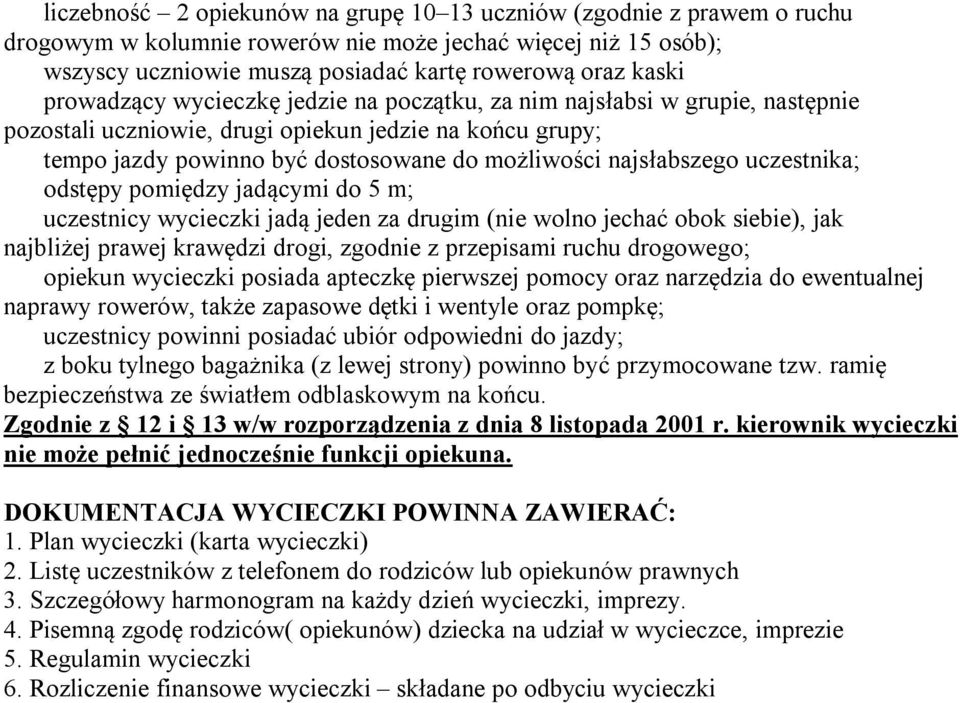 liczebność – 2 opiekunów na grupę 10–13 uczniów (zgodnie z prawem o ruchu drogowym w kolumnie rowerów nie może jechać więcej niż 15 osób);

wszyscy uczniowie muszą posiadać kartę rowerową oraz kaski

prowadzący wycieczkę jedzie na początku, za nim najsłabsi w grupie, następnie pozostali uczniowie, drugi opiekun jedzie na końcu grupy;

tempo jazdy powinno być dostosowane do możliwości najsłabszego uczestnika;

odstępy pomiędzy jadącymi do 5 m;

uczestnicy wycieczki jadą jeden za drugim (nie wolno jechać obok siebie), jak najbliżej prawej krawędzi drogi, zgodnie z przepisami ruchu drogowego;

opiekun wycieczki posiada apteczkę pierwszej pomocy oraz narzędzia do ewentualnej naprawy rowerów, także zapasowe dętki i wentyle oraz pompkę;

uczestnicy powinni posiadać ubiór odpowiedni do jazdy;

z boku tylnego bagażnika (z lewej strony) powinno być przymocowane tzw. ramię bezpieczeństwa ze światłem odblaskowym na końcu.

Zgodnie z § 12 i § 13 w/w rozporządzenia z dnia 8 listopada 2001 r. kierownik wycieczki nie może pełnić jednocześnie funkcji opiekuna.

DOKUMENTACJA WYCIECZKI POWINNA ZAWIERAĆ:
1. Plan wycieczki (karta wycieczki)
2. Listę uczestników z telefonem do rodziców lub opiekunów prawnych
3. Szczegółowy harmonogram na każdy dzień wycieczki, imprezy.
4. Pisemną zgodę rodziców( opiekunów) dziecka na udział w wycieczce, imprezie
5. Regulamin wycieczki
6. Rozliczenie finansowe wycieczki – składane po odbyciu wycieczki